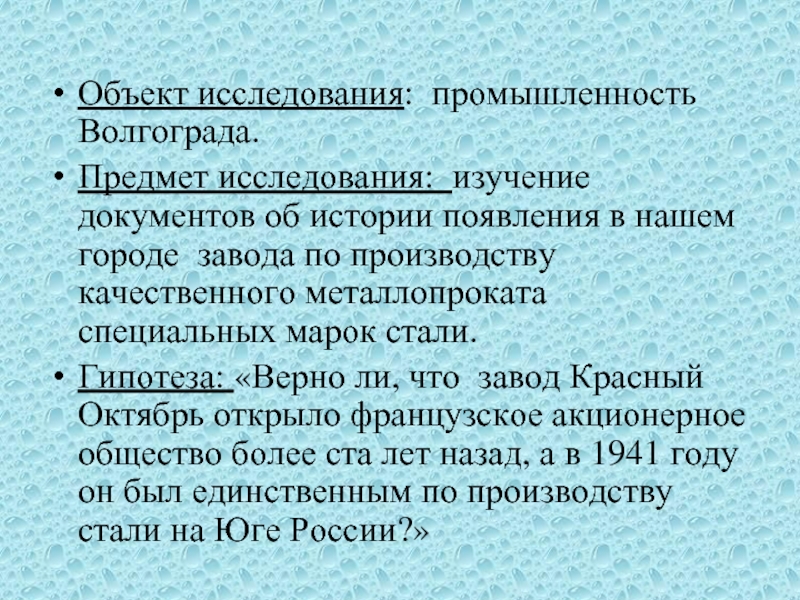 • Объект исследования: промышленность Волгограда.

• Предмет исследования: изучение документов об истории появления в нашем городе завода по производству качественного металлопроката специальных марок стали.

• Гипотеза: «Верно ли, что завод Красный Октябрь открыло французское акционерное общество более ста лет назад, а в 1941 году он был единственным по производству стали на Юге России?»